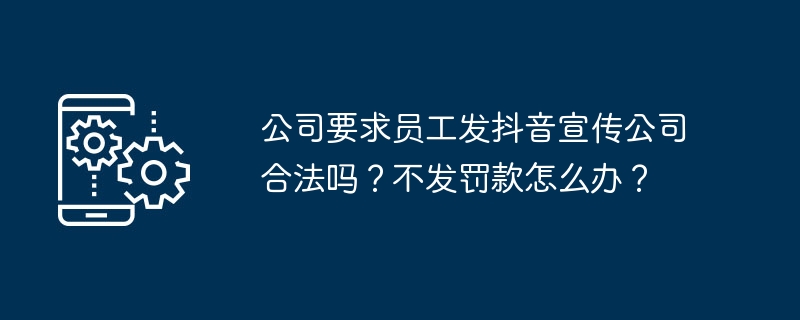 公司要求员工发抖音宣传公司合法吗？不发罚款怎么办？